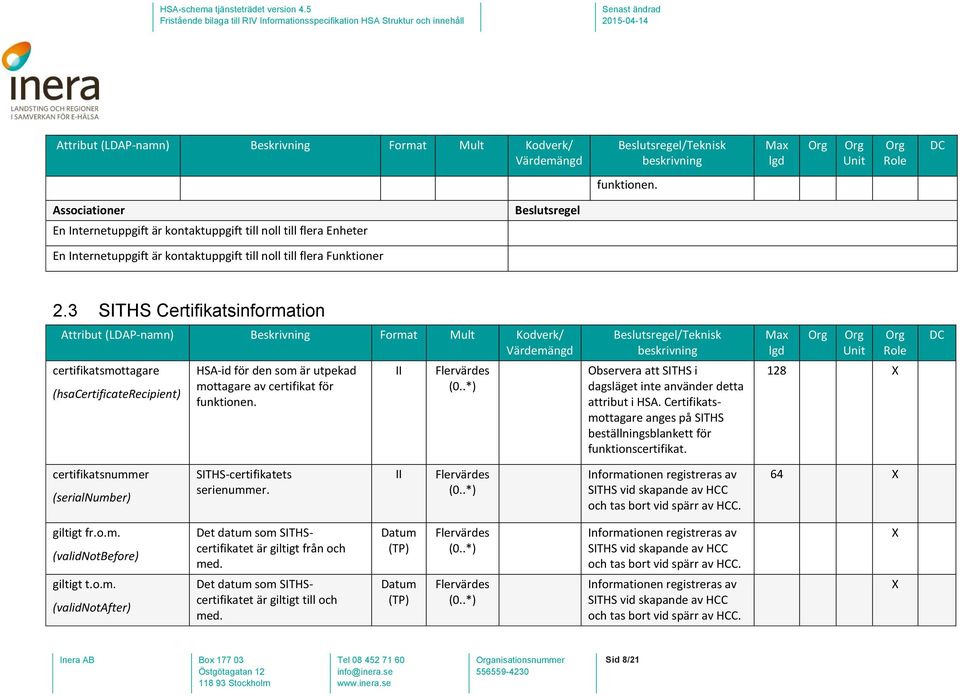 HSA-schema tjänsteträdet version 4.5
Fristående bilaga till RIV Informationsspecifikation HSA Struktur och innehåll

Senast ändrad
2015-04-14

inera
LANDSTING OCH REGIONER I SAMVERKAN FÖR E-HÄLSA

| Attribut (LDAP-namn) | Beskrivning | Format | Mult | Kodverk/ Värdemängd | Beslutsregel/Teknisk beskrivning | Max lgd | Org | Org Unit | Org Role | DC |
|---|---|---|---|---|---|---|---|---|---|---|
| | | | | | funktionen. | | | | | |

| Associationer | Beslutsregel |
|---|---|
| En Internetuppgift är kontaktuppgift till noll till flera Enheter | |
| En Internetuppgift är kontaktuppgift till noll till flera Funktioner | |

2.3 SITHS Certifikatsinformation

| Attribut (LDAP-namn) | Beskrivning | Format | Mult | Kodverk/ Värdemängd | Beslutsregel/Teknisk beskrivning | Max lgd | Org | Org Unit | Org Role | DC |
|---|---|---|---|---|---|---|---|---|---|---|
| certifikatsmottagare (hsaCertificateRecipient) | HSA-id för den som är utpekad mottagare av certifikat för funktionen. | II | Flervärdes (0..*) | | Observera att SITHS i dagsläget inte använder detta attribut i HSA. Certifikatsmottagare anges på SITHS beställningsblankett för funktionscertifikat. | 128 | | | X | |
| certifikatsnummer (serialNumber) | SITHS-certifikatets serienummer. | II | Flervärdes (0..*) | | Informationen registreras av SITHS vid skapande av HCC och tas bort vid spärr av HCC. | 64 | | | X | |
| giltigt fr.o.m. (validNotBefore) | Det datum som SITHS-certifikatet är giltigt från och med. | Datum (TP) | Flervärdes (0..*) | | Informationen registreras av SITHS vid skapande av HCC och tas bort vid spärr av HCC. | | | | X | |
| giltigt t.o.m. (validNotAfter) | Det datum som SITHS-certifikatet är giltigt till och med. | Datum (TP) | Flervärdes (0..*) | | Informationen registreras av SITHS vid skapande av HCC och tas bort vid spärr av HCC. | | | | X | |

Inera AB
Box 177 03
Östgötagatan 12
118 93 Stockholm
Tel 08 452 71 60
info@inera.se
www.inera.se
Organisationsnummer
556559-4230
Sid 8/21